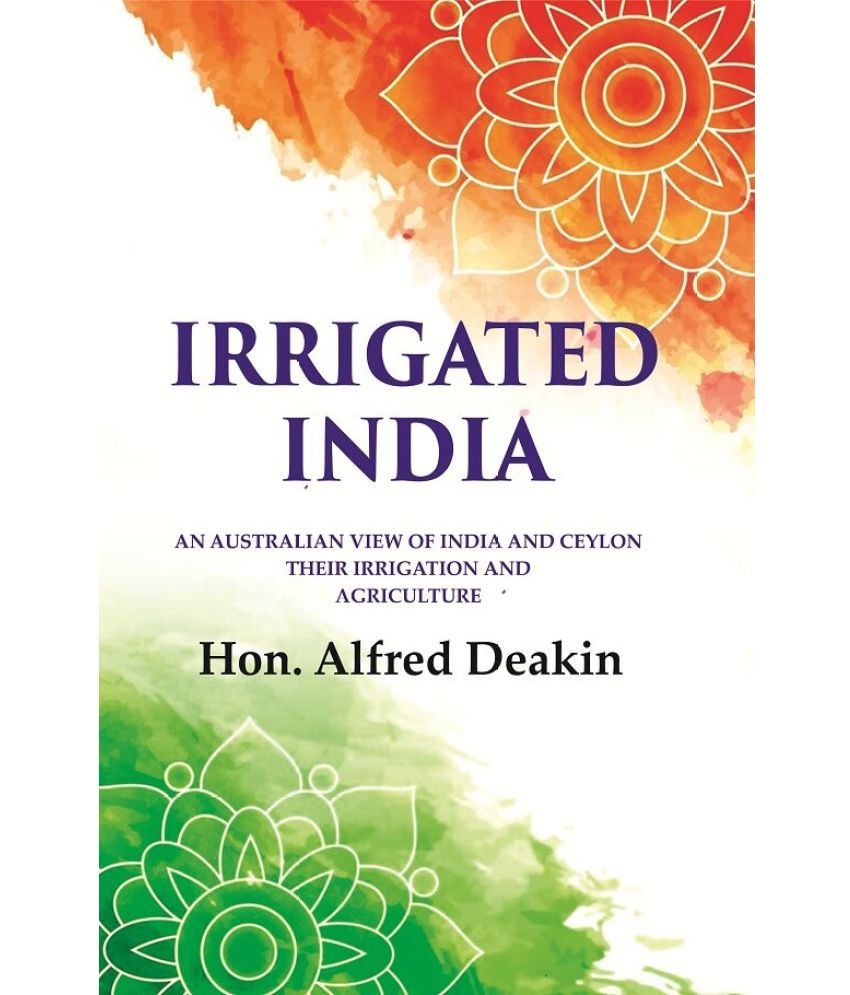 IRRIGATED INDIA

AN AUSTRALIAN VIEW OF INDIA AND CEYLON THEIR IRRIGATION AND AGRICULTURE

Hon. Alfred Deakin